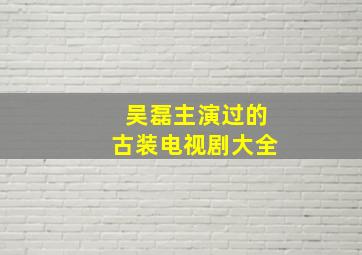 吴磊主演过的
古装电视剧大全